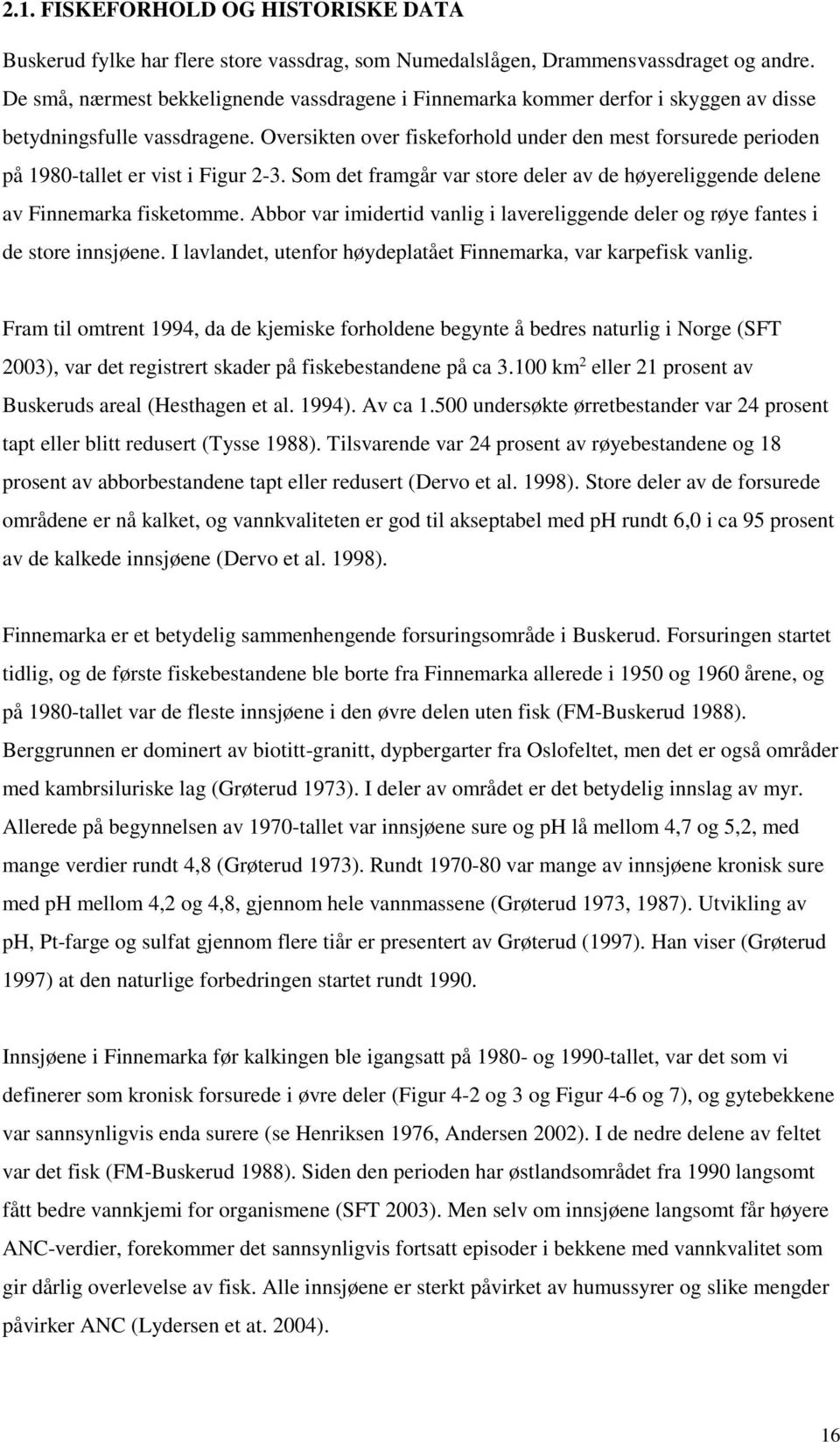 2.1. FISKEFORHOLD OG HISTORISKE DATA

Buskerud fylke har flere store vassdrag, som Numedalslågen, Drammensvassdraget og andre. De små, nærmest bekkelignende vassdragene i Finnemarka kommer derfor i skyggen av disse betydningsfulle vassdragene. Oversikten over fiskeforhold under den mest forsurede perioden på 1980-tallet er vist i Figur 2-3. Som det framgår var store deler av de høyereliggende delene av Finnemarka fisketomme. Abbor var imidertid vanlig i lavereliggende deler og røye fantes i de store innsjøene. I lavlandet, utenfor høydeplatået Finnemarka, var karpefisk vanlig.

Fram til omtrent 1994, da de kjemiske forholdene begynte å bedres naturlig i Norge (SFT 2003), var det registrert skader på fiskebestandene på ca 3.100 km$^2$ eller 21 prosent av Buskeruds areal (Hesthagen et al. 1994). Av ca 1.500 undersøkte ørretbestander var 24 prosent tapt eller blitt redusert (Tysse 1988). Tilsvarende var 24 prosent av røyebestandene og 18 prosent av abborbestandene tapt eller redusert (Dervo et al. 1998). Store deler av de forsurede områdene er nå kalket, og vannkvaliteten er god til akseptabel med pH rundt 6,0 i ca 95 prosent av de kalkede innsjøene (Dervo et al. 1998).

Finnemarka er et betydelig sammenhengende forsuringsområde i Buskerud. Forsuringen startet tidlig, og de første fiskebestandene ble borte fra Finnemarka allerede i 1950 og 1960 årene, og på 1980-tallet var de fleste innsjøene i den øvre delen uten fisk (FM-Buskerud 1988). Berggrunnen er dominert av biotitt-granitt, dypbergarter fra Oslofeltet, men det er også områder med kambrsiluriske lag (Grøterud 1973). I deler av området er det betydelig innslag av myr. Allerede på begynnelsen av 1970-tallet var innsjøene sure og pH lå mellom 4,7 og 5,2, med mange verdier rundt 4,8 (Grøterud 1973). Rundt 1970-80 var mange av innsjøene kronisk sure med pH mellom 4,2 og 4,8, gjennom hele vannmassene (Grøterud 1973, 1987). Utvikling av pH, Pt-farge og sulfat gjennom flere tiår er presentert av Grøterud (1997). Han viser (Grøterud 1997) at den naturlige forbedringen startet rundt 1990.

Innsjøene i Finnemarka før kalkingen ble igangsatt på 1980- og 1990-tallet, var det som vi definerer som kronisk forsurede i øvre deler (Figur 4-2 og 3 og Figur 4-6 og 7), og gytebekkene var sannsynligvis enda surere (se Henriksen 1976, Andersen 2002). I de nedre delene av feltet var det fisk (FM-Buskerud 1988). Siden den perioden har østlandsområdet fra 1990 langsomt fått bedre vannkjemi for organismene (SFT 2003). Men selv om innsjøene langsomt får høyere ANC-verdier, forekommer det sannsynligvis fortsatt episoder i bekkene med vannkvalitet som gir dårlig overlevelse av fisk. Alle innsjøene er sterkt påvirket av humussyrer og slike mengder påvirker ANC (Lydersen et at. 2004).

16